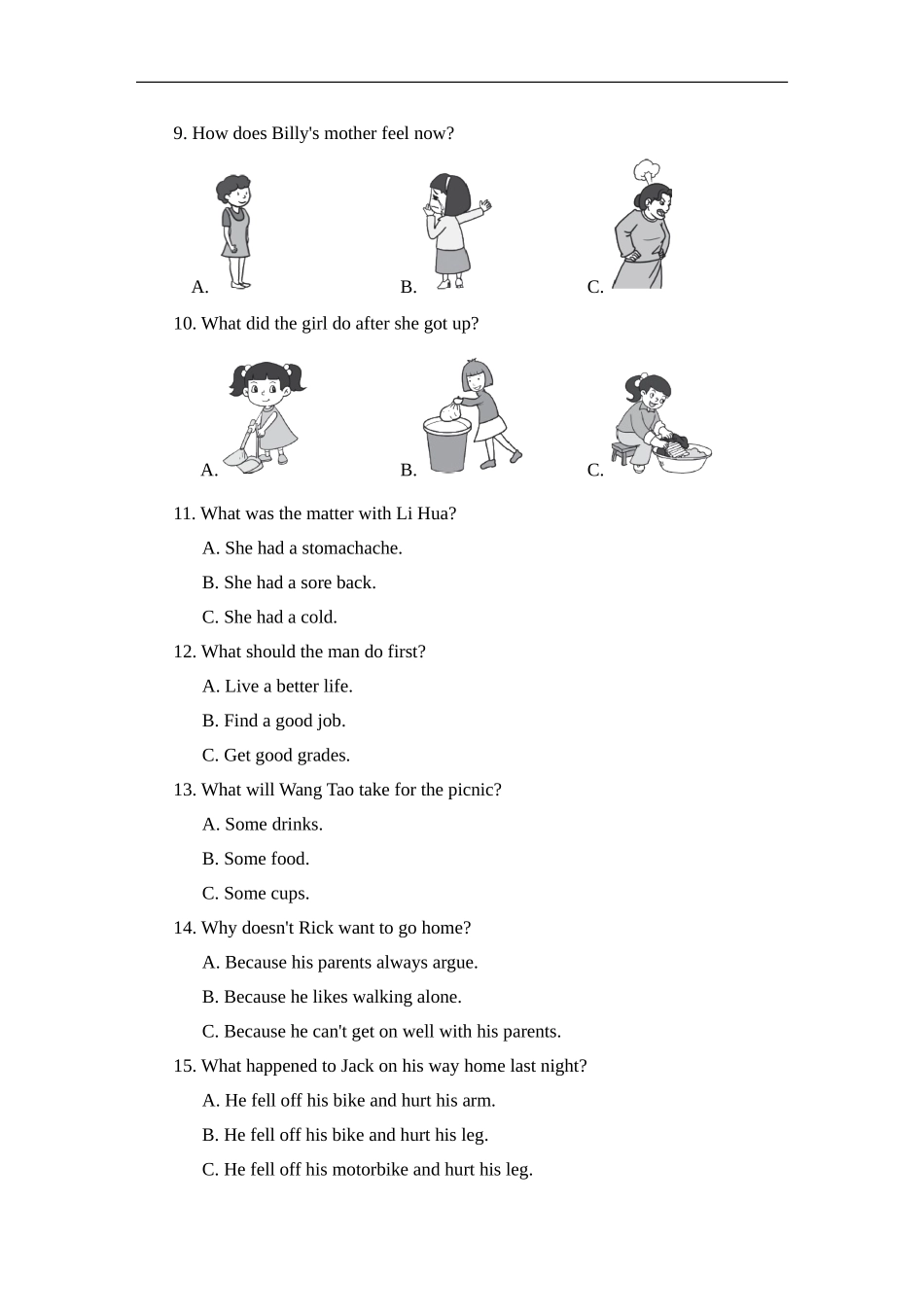 9. How does Billy's mother feel now?

A. B. C.

10. What did the girl do after she got up?

A. B. C.

11. What was the matter with Li Hua?

A. She had a stomachache.

B. She had a sore back.

C. She had a cold.

12. What should the man do first?

A. Live a better life.

B. Find a good job.

C. Get good grades.

13. What will Wang Tao take for the picnic?

A. Some drinks.

B. Some food.

C. Some cups.

14. Why doesn't Rick want to go home?

A. Because his parents always argue.

B. Because he likes walking alone.

C. Because he can't get on well with his parents.

15. What happened to Jack on his way home last night?

A. He fell off his bike and hurt his arm.

B. He fell off his bike and hurt his leg.

C. He fell off his motorbike and hurt his leg.